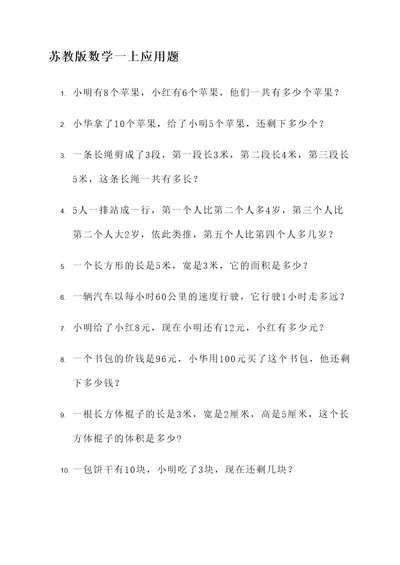 苏教版数学一上应用题

1. 小明有8个苹果，小红有6个苹果，他们一共有多少个苹果？

2. 小华拿了10个苹果，给了小明5个苹果，还剩下多少个？

3. 一条长绳剪成了3段，第一段长3米，第二段长4米，第三段长5米，这条长绳一共有多长？

4. 5人一排站成一行，第一个人比第二个人多4岁，第三个人比第二个人大2岁，依此类推，第五个人比第四个人多几岁？

5. 一个长方形的长是5米，宽是3米，它的面积是多少？

6. 一辆汽车以每小时60公里的速度行驶，它行驶1小时走多远？

7. 小明给了小红8元，现在小明还有12元，小红有多少元？

8. 一个书包的价钱是96元，小华用100元买了这个书包，他还剩下多少钱？

9. 一根长方体棍子的长是3米，宽是2厘米，高是5厘米，这个长方体棍子的体积是多少？

10. 一包饼干有10块，小明吃了3块，现在还剩几块？